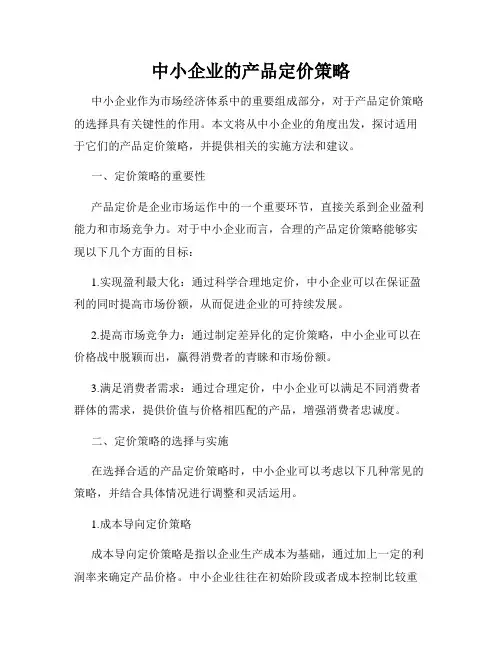 中小企业的产品定价策略

中小企业作为市场经济体系中的重要组成部分，对于产品定价策略的选择具有关键性的作用。本文将从中小企业的角度出发，探讨适用于它们的产品定价策略，并提供相关的实施方法和建议。

一、定价策略的重要性

产品定价是企业市场运作中的一个重要环节，直接关系到企业盈利能力和市场竞争力。对于中小企业而言，合理的产品定价策略能够实现以下几个方面的目标：

1.实现盈利最大化：通过科学合理地定价，中小企业可以在保证盈利的同时提高市场份额，从而促进企业的可持续发展。

2.提高市场竞争力：通过制定差异化的定价策略，中小企业可以在价格战中脱颖而出，赢得消费者的青睐和市场份额。

3.满足消费者需求：通过合理定价，中小企业可以满足不同消费者群体的需求，提供价值与价格相匹配的产品，增强消费者忠诚度。

二、定价策略的选择与实施

在选择合适的产品定价策略时，中小企业可以考虑以下几种常见的策略，并结合具体情况进行调整和灵活运用。

1.成本导向定价策略

成本导向定价策略是指以企业生产成本为基础，通过加上一定的利润率来确定产品价格。中小企业往往在初始阶段或者成本控制比较重